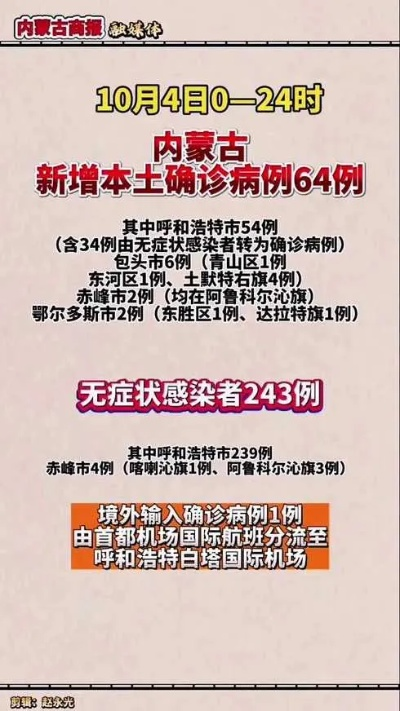 内蒙古商报 融媒体

10月4日0—24时

内蒙古
新增本土确诊病例64例

其中呼和浩特市54例
（含34例由无症状感染者转为确诊病例）
包头市6例（青山区1例
东河区1例、土默特右旗4例）
赤峰市2例（均在阿鲁科尔沁旗）
鄂尔多斯市2例（东胜区1例、达拉特旗1例）

无症状感染者243例

其中呼和浩特市239例
赤峰市4例（喀喇沁旗1例、阿鲁科尔沁旗3例）

境外输入确诊病例1例
由首都机场国际航班分流至
呼和浩特白塔国际机场

剪辑：赵永光